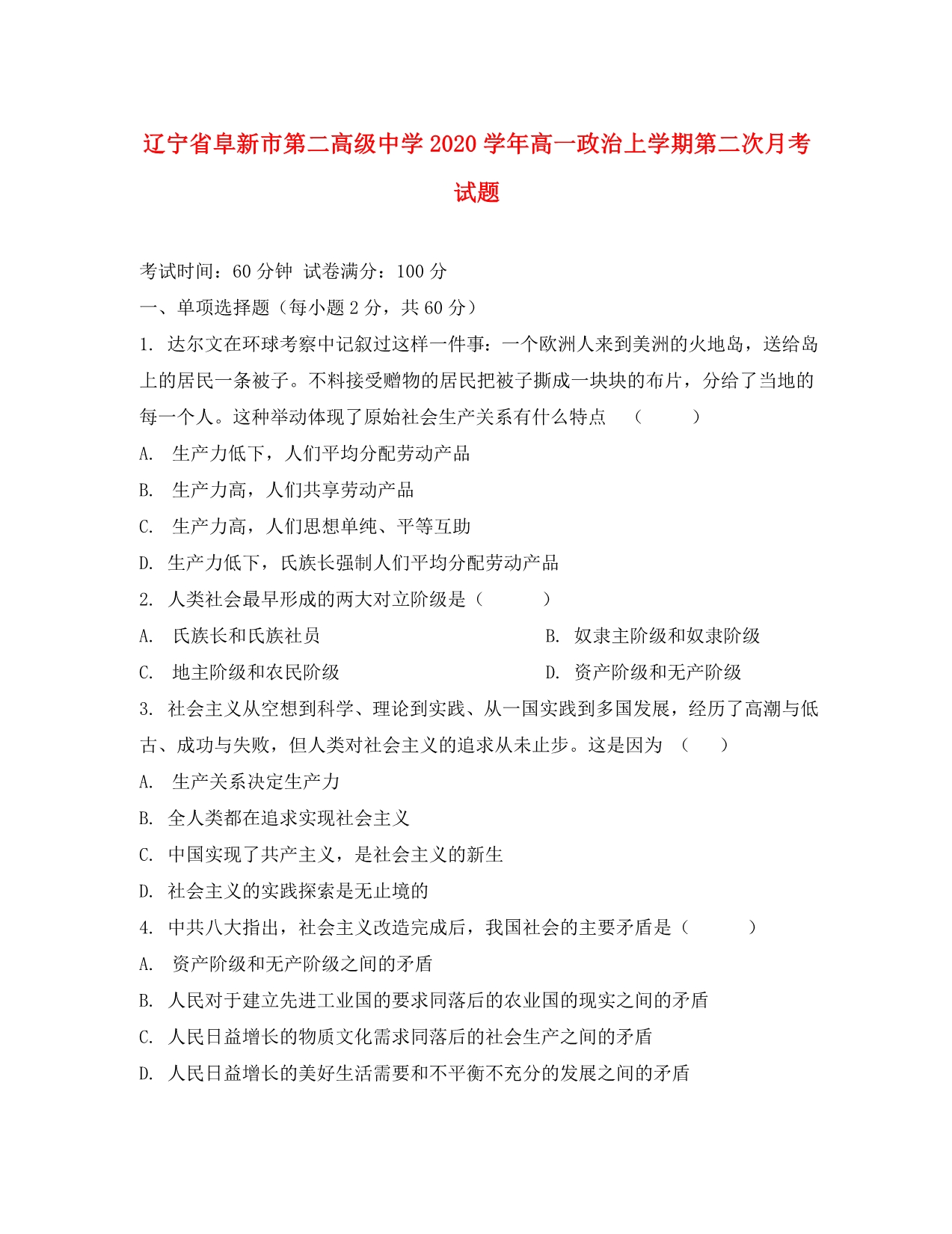 辽宁省阜新市第二高级中学2020学年高一政治上学期第二次月考试题

考试时间：60分钟 试卷满分：100分

一、单项选择题（每小题2分，共60分）

1. 达尔文在环球考察中记叙过这样一件事：一个欧洲人来到美洲的火地岛，送给岛上的居民一条被子。不料接受赠物的居民把被子撕成一块块的布片，分给了当地的每一个人。这种举动体现了原始社会生产关系有什么特点 （ ）

A. 生产力低下，人们平均分配劳动产品

B. 生产力高，人们共享劳动产品

C. 生产力高，人们思想单纯、平等互助

D. 生产力低下，氏族长强制人们平均分配劳动产品

2. 人类社会最早形成的两大对立阶级是（ ）

A. 氏族长和氏族社员

B. 奴隶主阶级和奴隶阶级

C. 地主阶级和农民阶级

D. 资产阶级和无产阶级

3. 社会主义从空想到科学、理论到实践、从一国实践到多国发展，经历了高潮与低古、成功与失败，但人类对社会主义的追求从未止步。这是因为 （ ）

A. 生产关系决定生产力

B. 全人类都在追求实现社会主义

C. 中国实现了共产主义，是社会主义的新生

D. 社会主义的实践探索是无止境的

4. 中共八大指出，社会主义改造完成后，我国社会的主要矛盾是（ ）

A. 资产阶级和无产阶级之间的矛盾

B. 人民对于建立先进工业国的要求同落后的农业国的现实之间的矛盾

C. 人民日益增长的物质文化需求同落后的社会生产之间的矛盾

D. 人民日益增长的美好生活需要和不平衡不充分的发展之间的矛盾